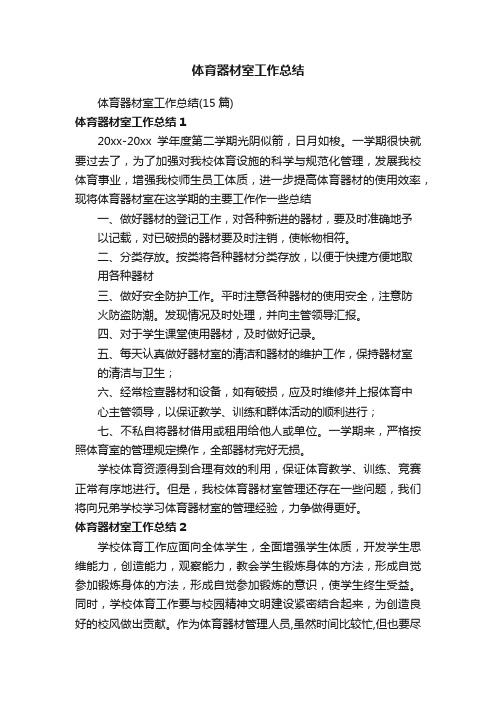 体育器材室工作总结

体育器材室工作总结(15 篇)

体育器材室工作总结 1

20xx-20xx 学年度第二学期光阴似箭，日月如梭。一学期很快就要过去了，为了加强对我校体育设施的科学与规范化管理，发展我校体育事业，增强我校师生员工体质，进一步提高体育器材的使用效率，现将体育器材室在这学期的主要工作作一些总结

一、做好器材的登记工作，对各种新进的器材，要及时准确地予以记载，对已破损的器材要及时注销，使帐物相符。

二、分类存放。按类将各种器材分类存放，以便于快捷方便地取用各种器材

三、做好安全防护工作。平时注意各种器材的使用安全，注意防火防盗防潮。发现情况及时处理，并向主管领导汇报。

四、对于学生课堂使用器材，及时做好记录。

五、每天认真做好器材室的清洁和器材的维护工作，保持器材室的清洁与卫生；

六、经常检查器材和设备，如有破损，应及时维修并上报体育中心主管领导，以保证教学、训练和群体活动的顺利进行；

七、不私自将器材借用或租用给他人或单位。一学期来，严格按照体育室的管理规定操作，全部器材完好无损。

学校体育资源得到合理有效的利用，保证体育教学、训练、竞赛正常有序地进行。但是，我校体育器材室管理还存在一些问题，我们将向兄弟学校学习体育器材室的管理经验，力争做得更好。

体育器材室工作总结 2

学校体育工作应面向全体学生，全面增强学生体质，开发学生思维能力，创造能力，观察能力，教会学生锻炼身体的方法，形成自觉参加锻炼身体的方法，形成自觉参加锻炼的意识，使学生终生受益。同时，学校体育工作要与校园精神文明建设紧密结合起来，为创造良好的校风做出贡献。作为体育器材管理人员,虽然时间比较忙,但也要尽